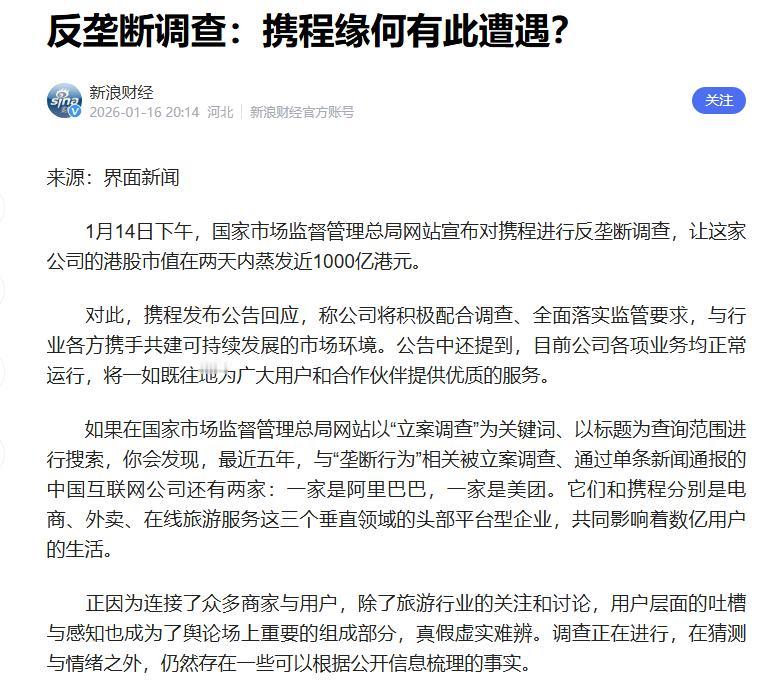 反垄断调查：携程缘何有此遭遇？

sina
新浪财经
2026-01-16 20:14 河北 | 新浪财经官方账号

关注

来源：界面新闻

1月14日下午，国家市场监督管理总局网站宣布对携程进行反垄断调查，让这家公司的港股市值在两天内蒸发近1000亿港元。

对此，携程发布公告回应，称公司将积极配合调查、全面落实监管要求，与行业各方携手共建可持续发展的市场环境。公告中还提到，目前公司各项业务均正常运行，将一如既往地为广大用户和合作伙伴提供优质的服务。

如果在国家市场监督管理总局网站以“立案调查”为关键词、以标题为查询范围进行搜索，你会发现，最近五年，与“垄断行为”相关被立案调查、通过单条新闻通报的中国互联网公司还有两家：一家是阿里巴巴，一家是美团。它们和携程分别是电商、外卖、在线旅游服务这三个垂直领域的头部平台型企业，共同影响着数亿用户的生活。

正因为连接了众多商家与用户，除了旅游行业的关注和讨论，用户层面的吐槽与感知也成为了舆论场上重要的组成部分，真假虚实难辨。调查正在进行，在猜测与情绪之外，仍然存在一些可以根据公开信息梳理的事实。